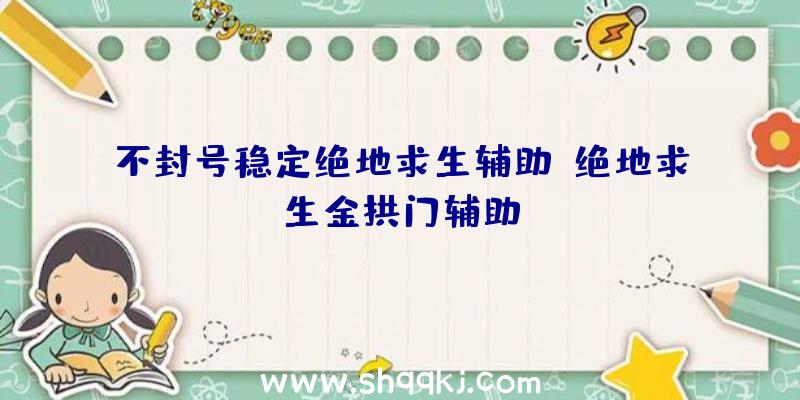 不封号稳定绝地求生辅助 绝地求生金拱门辅助

www.shqqkj.com